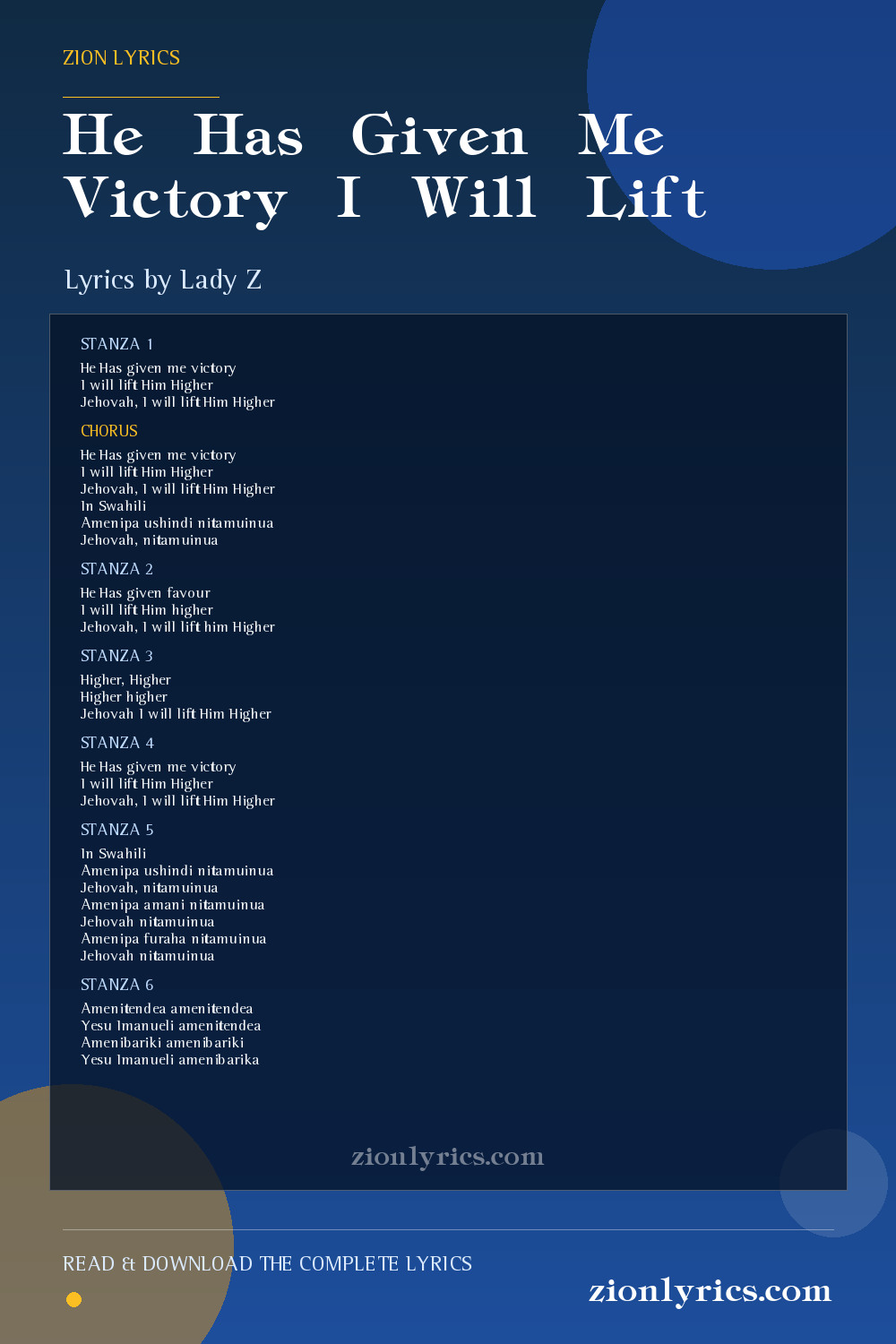 ZION LYRICS

He Has Given Me Victory I Will Lift

Lyrics by Lady Z

STANZA 1

He Has given me victory
I will lift Him Higher
Jehovah, I will lift Him Higher

CHORUS

He Has given me victory
I will lift Him Higher
Jehovah, I will lift Him Higher
In Swahili
Amenipa ushindi nitamuinua
Jehovah, nitamuinua

STANZA 2

He Has given favour
I will lift Him higher
Jehovah, I will lift him Higher

STANZA 3

Higher, Higher
Higher higher
Jehovah I will lift Him Higher

STANZA 4

He Has given me victory
I will lift Him Higher
Jehovah, I will lift Him Higher

STANZA 5

In Swahili
Amenipa ushindi nitamuinua
Jehovah, nitamuinua
Amenipa amani nitamuinua
Jehovah nitamuinua
Amenipa furaha nitamuinua
Jehovah nitamuinua

STANZA 6

Amenitendea amenitendea
Yesu Imanueli amenitendea
Amenibariki amenibariki
Yesu Imanueli amenibarika

zionlyrics.com

READ & DOWNLOAD THE COMPLETE LYRICS

zionlyrics.com